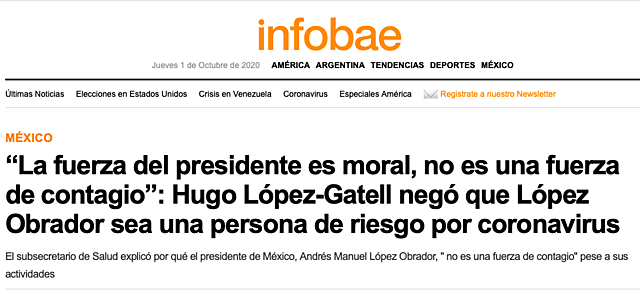 infobae

Jueves 1 de Octubre de 2020 AMÉRICA ARGENTINA TENDENCIAS DEPORTES MÉXICO

Últimas Noticias Elecciones en Estados Unidos Crisis en Venezuela Coronavirus Especiales América Registrate a nuestro Newsletter

MÉXICO

“La fuerza del presidente es moral, no es una fuerza de contagio”: Hugo López-Gatell negó que López Obrador sea una persona de riesgo por coronavirus

El subsecretario de Salud explicó por qué el presidente de México, Andrés Manuel López Obrador, " no es una fuerza de contagio" pese a sus actividades